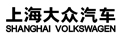 上海大众汽车
SHANGHAI VOLKSWAGEN